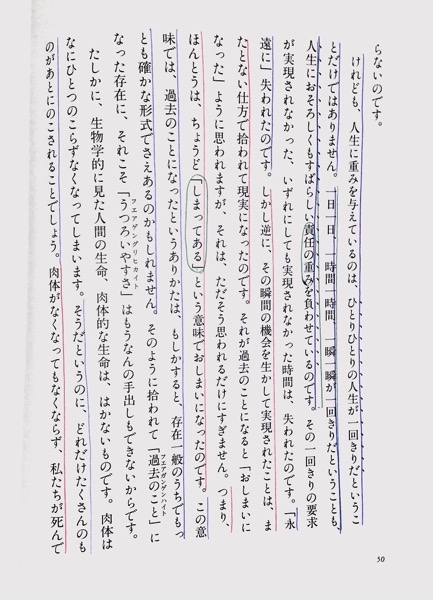 らないのです。

けれども、人生に重みを与えているのは、ひとりひとりの人生が一回きりだということだけではありません。一日一日、一時間一時間、一瞬一瞬が一回きりだということも、人生におそろしくもすばらしい責任の重みを負わせているのです。その一回きりの要求が実現されなかった、いずれにしても実現されなかった時間は、失われたのです。「永遠に」失われたのです。しかし逆に、その瞬間の機会を生かして実現されたことは、またとない仕方で拾われて現実になったのです。それが過去のことになると「おしまいになった」ように思われますが、それは、ただそう思われるだけにすぎません。つまり、ほんとうは、ちょうど「しまってある」という意味でおしまいになったのです。この意味では、過去のことになったというありかたは、もしかすると、存在一般のうちでもっとも確かな形式でさえあるのかもしれません。そのように拾われて「過去のこと」(フェアガンゲンハイト)になった存在に、それこそ「うつろいやすさ」(フェアゲングリヒカイト)はもうなんの手出しもできないからです。

たしかに、生物学的に見た人間の生命、肉体的な生命は、はかないものです。肉体はなにひとつのこらずなくなってしまいます。そうだというのに、どれだけたくさんのものがあとにのこされることでしょう。肉体がなくなってもなくならず、私たちが死んで

50